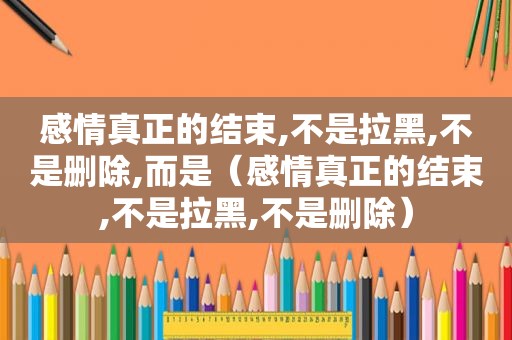 感情真正的结束,不是拉黑,不是删除,而是（感情真正的结束,不是拉黑,不是删除）